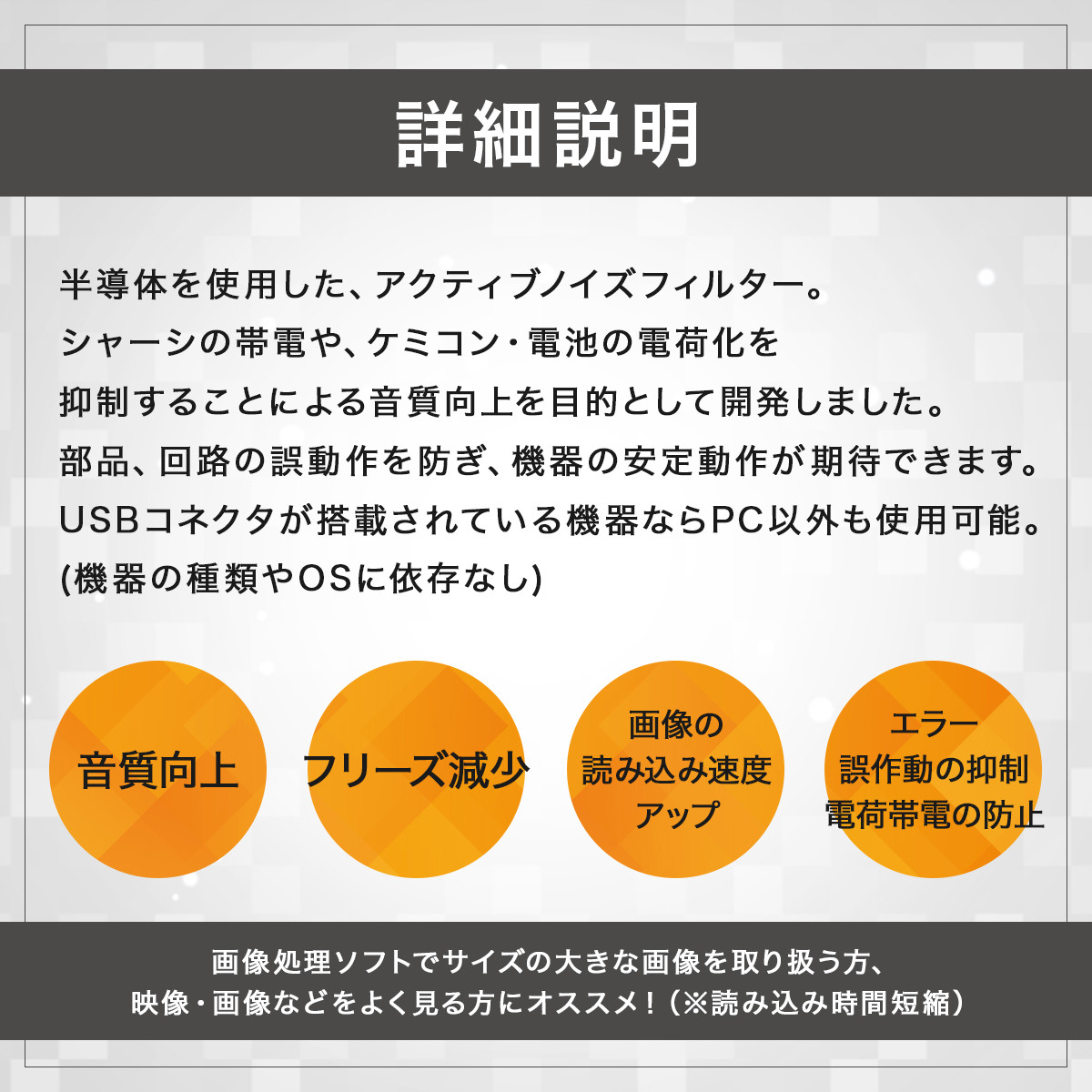 詳細説明

半導体を使用した、アクティブノイズフィルター。
シャーシの帯電や、ケミコン・電池の電荷化を
抑制することによる音質向上を目的として開発しました。
部品、回路の誤動作を防ぎ、機器の安定動作が期待できます。
USBコネクタが搭載されている機器ならPC以外も使用可能。
(機器の種類やOSに依存なし)

音質向上

フリーズ減少

画像の
読み込み速度
アップ

エラー
誤作動の抑制
電荷帯電の防止

画像処理ソフトでサイズの大きな画像を取り扱う方、
映像・画像などをよく見る方にオススメ!(※読み込み時間短縮)